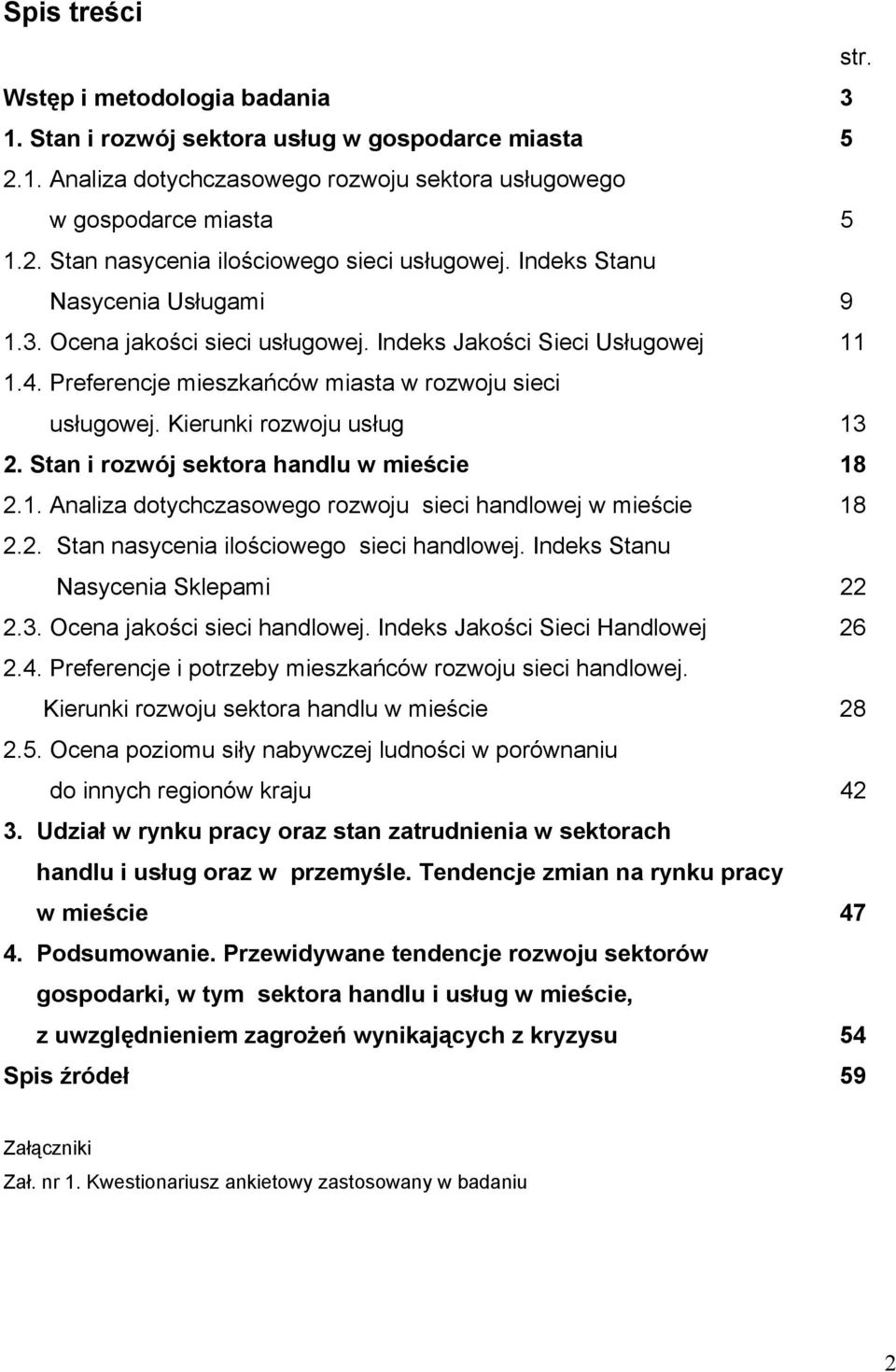 Spis treści

str.

Wstęp i metodologia badania 3

1. Stan i rozwój sektora usług w gospodarce miasta 5

2.1. Analiza dotychczasowego rozwoju sektora usługowego w gospodarce miasta 5

1.2. Stan nasycenia ilościowego sieci usługowej. Indeks Stanu Nasycenia Usługami 9

1.3. Ocena jakości sieci usługowej. Indeks Jakości Sieci Usługowej 11

1.4. Preferencje mieszkańców miasta w rozwoju sieci usługowej. Kierunki rozwoju usług 13

2. Stan i rozwój sektora handlu w mieście 18

2.1. Analiza dotychczasowego rozwoju sieci handlowej w mieście 18

2.2. Stan nasycenia ilościowego sieci handlowej. Indeks Stanu Nasycenia Sklepami 22

2.3. Ocena jakości sieci handlowej. Indeks Jakości Sieci Handlowej 26

2.4. Preferencje i potrzeby mieszkańców rozwoju sieci handlowej. Kierunki rozwoju sektora handlu w mieście 28

2.5. Ocena poziomu siły nabywczej ludności w porównaniu do innych regionów kraju 42

3. Udział w rynku pracy oraz stan zatrudnienia w sektorach handlu i usług oraz w przemyśle. Tendencje zmian na rynku pracy w mieście 47

4. Podsumowanie. Przewidywane tendencje rozwoju sektorów gospodarki, w tym sektora handlu i usług w mieście, z uwzględnieniem zagrożeń wynikających z kryzysu 54

Spis źródeł 59

Załączniki

Zał. nr 1. Kwestionariusz ankietowy zastosowany w badaniu

2